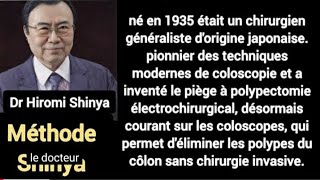 Dr Hiromi Shinya

Méthode
le docteur
Shinya

né en 1935 était un chirurgien généraliste d'origine japonaise. pionnier des techniques modernes de coloscopie et a inventé le piège à polypectomie électrochirurgical, désormais courant sur les coloscopes, qui permet d'éliminer les polypes du côlon sans chirurgie invasive.